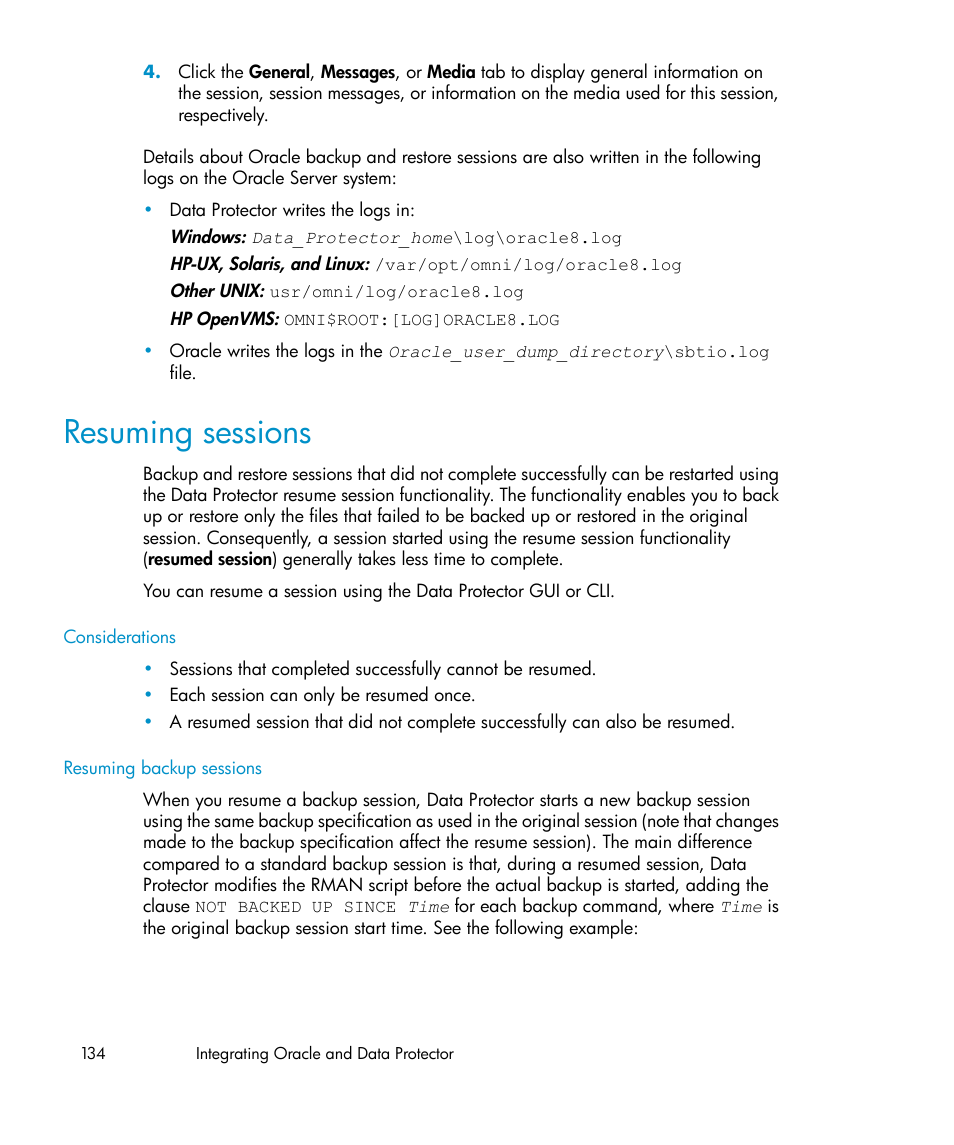 4. Click the General, Messages, or Media tab to display general information on the session, session messages, or information on the media used for this session, respectively.

Details about Oracle backup and restore sessions are also written in the following logs on the Oracle Server system:

• Data Protector writes the logs in:
Windows: Data_Protector_home\log\oracle8.log
HP-UX, Solaris, and Linux: /var/opt/omni/log/oracle8.log
Other UNIX: usr/omni/log/oracle8.log
HP OpenVMS: OMNI$ROOT:[LOG]ORACLE8.LOG

• Oracle writes the logs in the Oracle_user_dump_directory\sbtio.log file.

Resuming sessions

Backup and restore sessions that did not complete successfully can be restarted using the Data Protector resume session functionality. The functionality enables you to back up or restore only the files that failed to be backed up or restored in the original session. Consequently, a session started using the resume session functionality (resumed session) generally takes less time to complete.

You can resume a session using the Data Protector GUI or CLI.

Considerations

• Sessions that completed successfully cannot be resumed.
• Each session can only be resumed once.
• A resumed session that did not complete successfully can also be resumed.

Resuming backup sessions

When you resume a backup session, Data Protector starts a new backup session using the same backup specification as used in the original session (note that changes made to the backup specification affect the resume session). The main difference compared to a standard backup session is that, during a resumed session, Data Protector modifies the RMAN script before the actual backup is started, adding the clause NOT BACKED UP SINCE Time for each backup command, where Time is the original backup session start time. See the following example:

134 Integrating Oracle and Data Protector